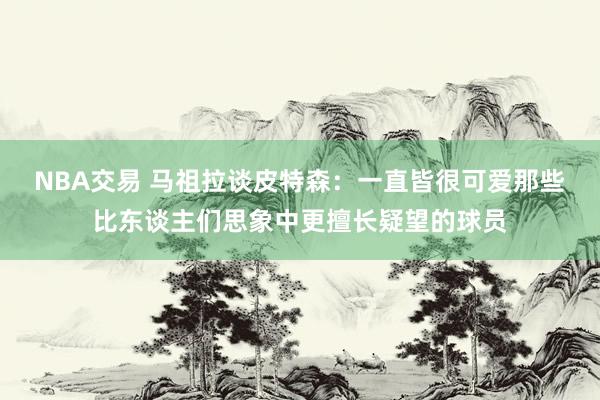 NBA交易 马祖拉谈皮特森：一直皆很可爱那些比东谈主们思象中更擅长疑望的球员